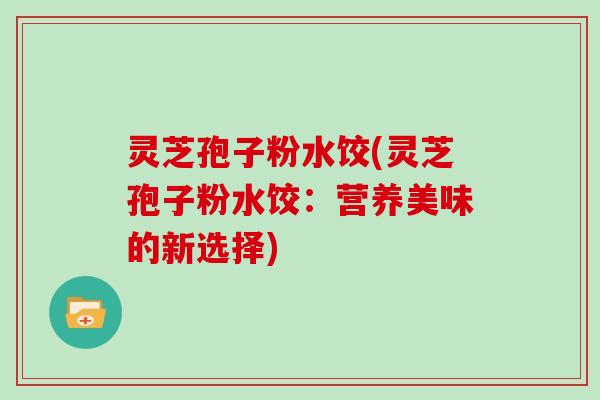 灵芝孢子粉水饺(灵芝孢子粉水饺：营养美味的新选择)